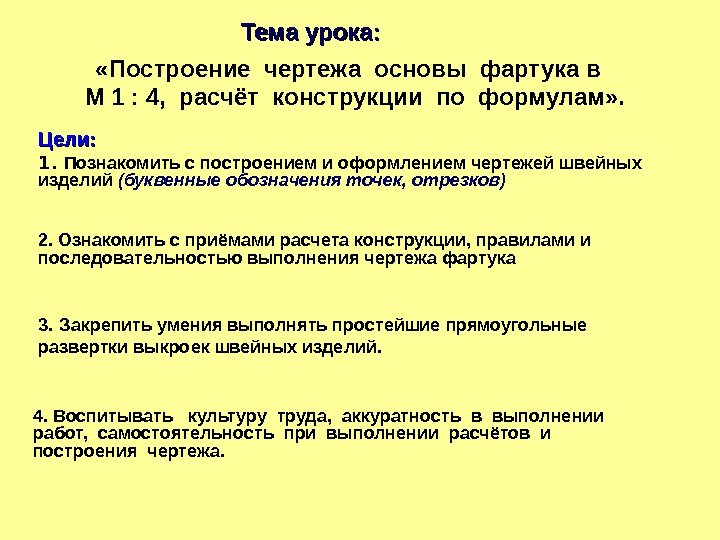 Тема урока:

«Построение чертежа основы фартука в М 1 : 4, расчёт конструкции по формулам».

Цели:

1. Познакомить с построением и оформлением чертежей швейных изделий (буквенные обозначения точек, отрезков)

2. Ознакомить с приёмами расчета конструкции, правилами и последовательностью выполнения чертежа фартука

3. Закрепить умения выполнять простейшие прямоугольные развертки выкроек швейных изделий.

4. Воспитывать культуру труда, аккуратность в выполнении работ, самостоятельность при выполнении расчётов и построения чертежа.